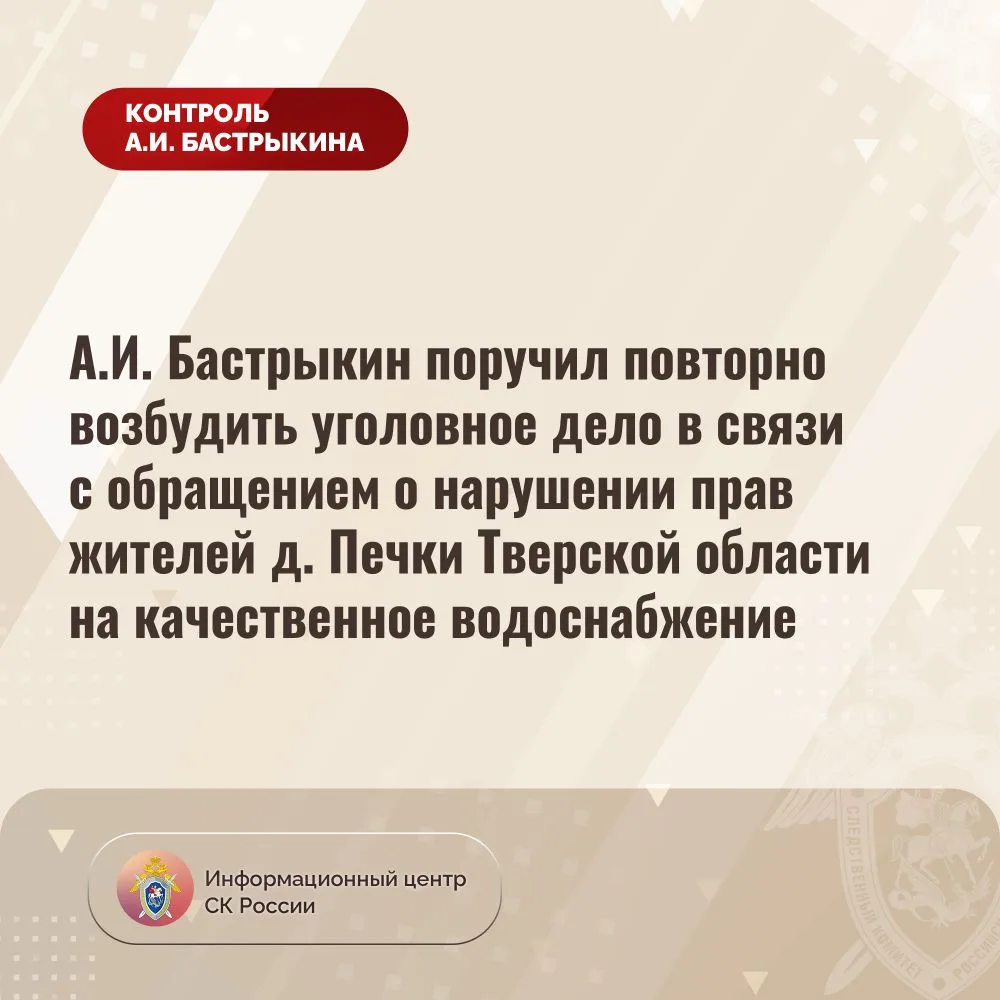 КОНТРОЛЬ
А.И. БАСТРЫКИНА

А.И. Бастрыкин поручил повторно возбудить уголовное дело в связи с обращением о нарушении прав жителей д. Печки Тверской области на качественное водоснабжение

Информационный центр
СК России